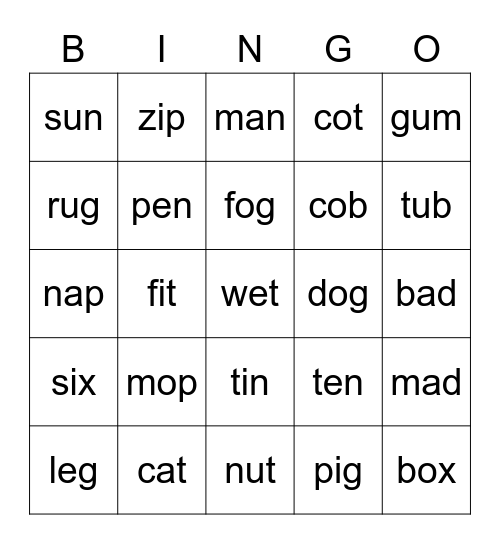 | B | I | N | G | O |
|---|---|---|---|---|
| sun | zip | man | cot | gum |
| rug | pen | fog | cob | tub |
| nap | fit | wet | dog | bad |
| six | mop | tin | ten | mad |
| leg | cat | nut | pig | box |